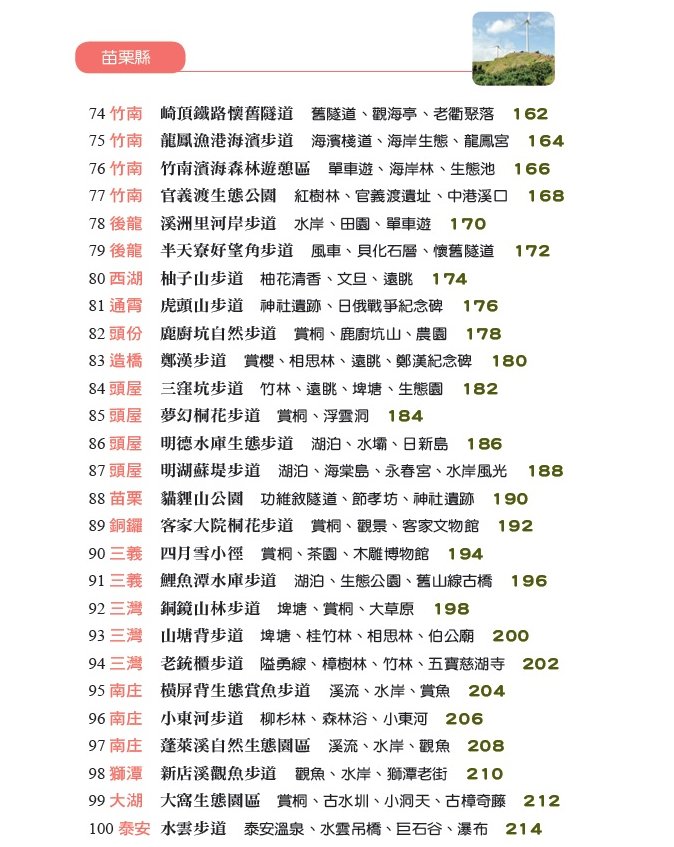 苗栗縣

74 竹南 崎頂鐵路懷舊隧道 舊隧道、觀海亭、老衢聚落 162
75 竹南 龍鳳漁港海濱步道 海濱棧道、海岸生態、龍鳳宮 164
76 竹南 竹南濱海森林遊憩區 單車遊、海岸林、生態池 166
77 竹南 官義渡生態公園 紅樹林、官義渡遺址、中港溪口 168
78 後龍 溪洲里河岸步道 水岸、田園、單車遊 170
79 後龍 半天寮好望角步道 風車、貝化石層、懷舊隧道 172
80 西湖 柚子山步道 柚花清香、文旦、遠眺 174
81 通霄 虎頭山步道 神社遺跡、日俄戰爭紀念碑 176
82 頭份 鹿廚坑自然步道 賞桐、鹿廚坑山、農園 178
83 造橋 鄭漢步道 賞櫻、相思林、遠眺、鄭漢紀念碑 180
84 頭屋 三窪坑步道 竹林、遠眺、埤塘、生態園 182
85 頭屋 夢幻桐花步道 賞桐、浮雲洞 184
86 頭屋 明德水庫生態步道 湖泊、水壩、日新島 186
87 頭屋 明湖蘇堤步道 湖泊、海棠島、永春宮、水岸風光 188
88 苗栗 貓貍山公園 功維敘隧道、節孝坊、神社遺跡 190
89 銅鑼 客家大院桐花步道 賞桐、觀景、客家文物館 192
90 三義 四月雪小徑 賞桐、茶園、木雕博物館 194
91 三義 鯉魚潭水庫步道 湖泊、生態公園、舊山線古橋 196
92 三灣 銅鏡山林步道 埤塘、賞桐、大草原 198
93 三灣 山塘背步道 埤塘、桂竹林、相思林、伯公廟 200
94 三灣 老銃櫃步道 隘勇線、樟樹林、竹林、五寶慈湖寺 202
95 南庄 橫屏背生態賞魚步道 溪流、水岸、賞魚 204
96 南庄 小東河步道 柳杉林、森林浴、小東河 206
97 南庄 蓬萊溪自然生態園區 溪流、水岸、觀魚 208
98 獅潭 新店溪觀魚步道 觀魚、水岸、獅潭老街 210
99 大湖 大窩生態園區 賞桐、古水圳、小洞天、古樟奇藤 212
100 泰安 水雲步道 泰安溫泉、水雲吊橋、巨石谷、瀑布 214